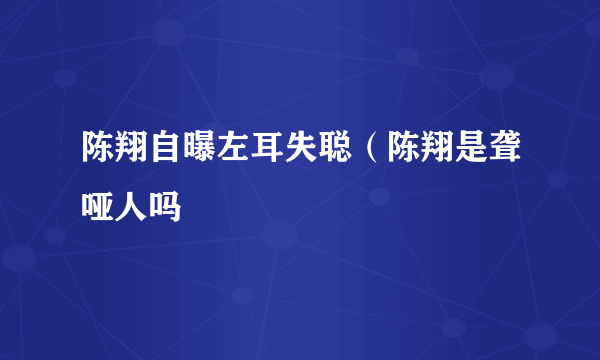 陈翔自曝左耳失聪（陈翔是聋哑人吗